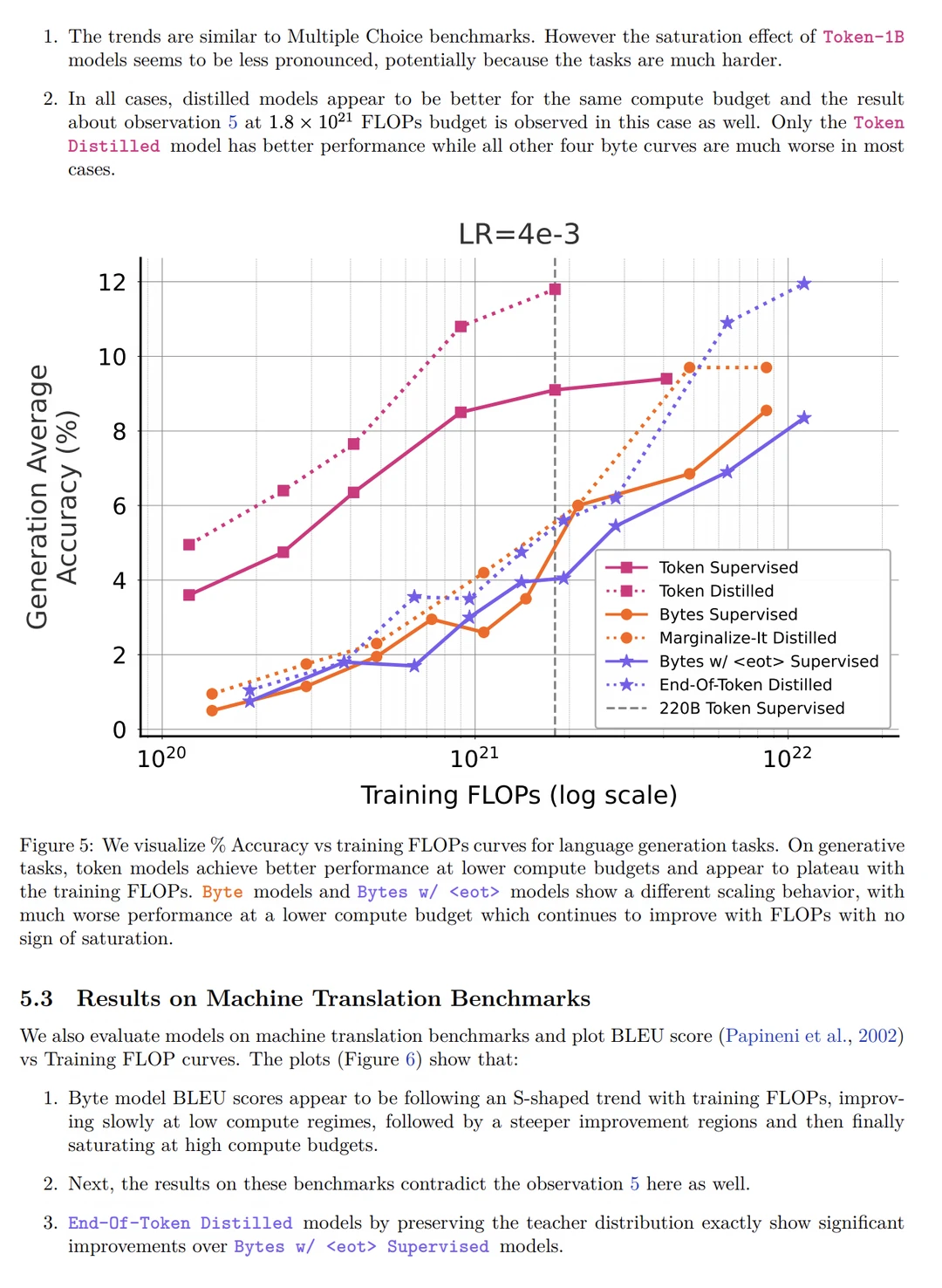 1. The trends are similar to Multiple Choice benchmarks. However the saturation effect of Token-1B models seems to be less pronounced, potentially because the tasks are much harder.

2. In all cases, distilled models appear to be better for the same compute budget and the result about observation 5 at $1.8 \times 10^{21}$ FLOPs budget is observed in this case as well. Only the Token Distilled model has better performance while all other four byte curves are much worse in most cases.

LR=4e-3

Generation Average Accuracy (%)

12
10
8
6
4
2
0

$10^{20}$
$10^{21}$
$10^{22}$

Training FLOPs (log scale)

Token Supervised
Token Distilled
Bytes Supervised
Marginalize-It Distilled
Bytes w/ <eot> Supervised
End-Of-Token Distilled
220B Token Supervised

Figure 5: We visualize % Accuracy vs training FLOPs curves for language generation tasks. On generative tasks, token models achieve better performance at lower compute budgets and appear to plateau with the training FLOPs. Byte models and Bytes w/ <eot> models show a different scaling behavior, with much worse performance at a lower compute budget which continues to improve with FLOPs with no sign of saturation.

5.3 Results on Machine Translation Benchmarks

We also evaluate models on machine translation benchmarks and plot BLEU score (Papineni et al., 2002) vs Training FLOP curves. The plots (Figure 6) show that:

1. Byte model BLEU scores appear to be following an S-shaped trend with training FLOPs, improving slowly at low compute regimes, followed by a steeper improvement regions and then finally saturating at high compute budgets.

2. Next, the results on these benchmarks contradict the observation 5 here as well.

3. End-Of-Token Distilled models by preserving the teacher distribution exactly show significant improvements over Bytes w/ <eot> Supervised models.